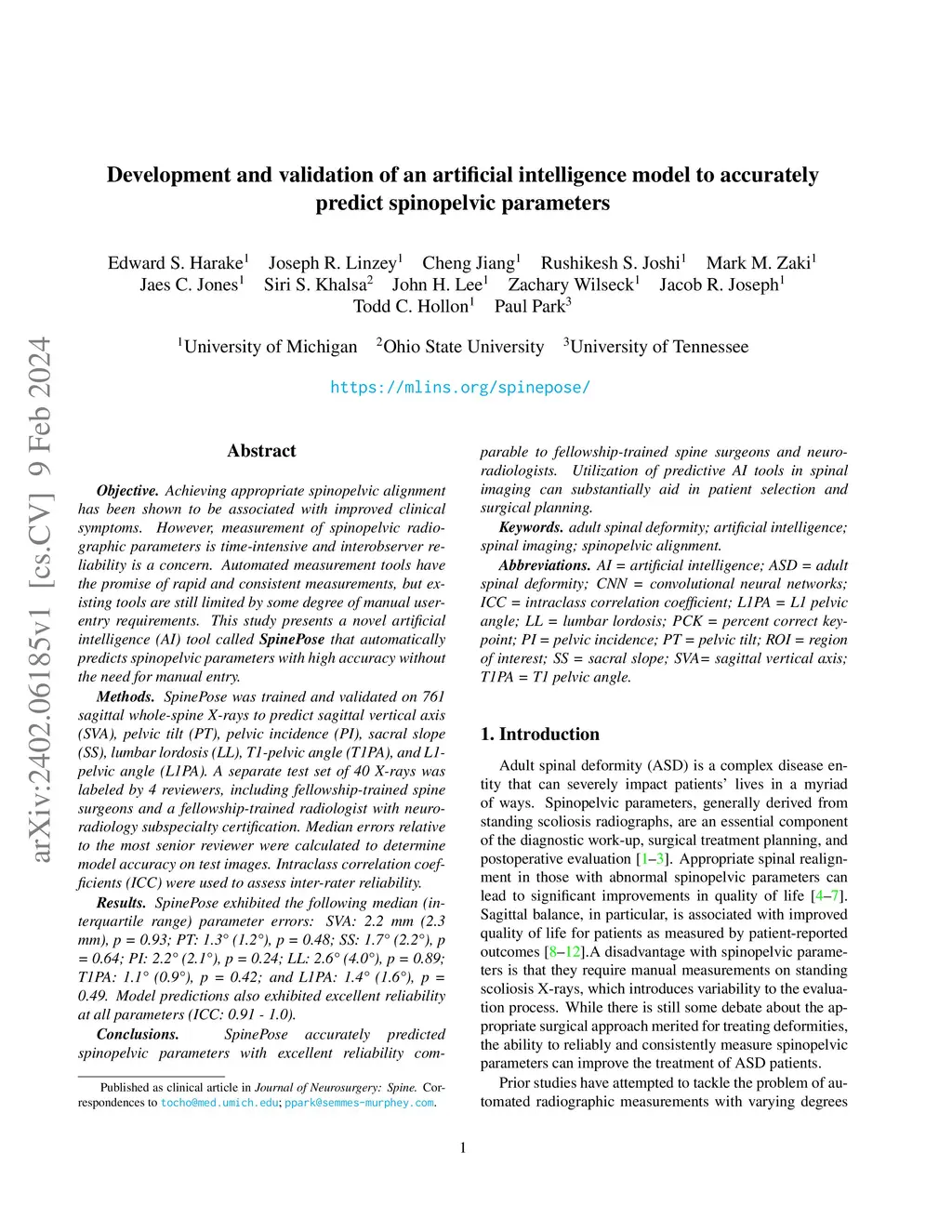 arXiv:2402.06185v1 [cs.CV] 9 Feb 2024

Development and validation of an artificial intelligence model to accurately predict spinopelvic parameters

Edward S. Harake$^1$ Joseph R. Linzey$^1$ Cheng Jiang$^1$ Rushikesh S. Joshi$^1$ Mark M. Zaki$^1$ Jaes C. Jones$^1$ Siri S. Khalsa$^2$ John H. Lee$^1$ Zachary Wilseck$^1$ Jacob R. Joseph$^1$ Todd C. Hollon$^1$ Paul Park$^3$

$^1$University of Michigan $^2$Ohio State University $^3$University of Tennessee

https://mlins.org/spinepose/

Abstract

Objective. Achieving appropriate spinopelvic alignment has been shown to be associated with improved clinical symptoms. However, measurement of spinopelvic radiographic parameters is time-intensive and interobserver reliability is a concern. Automated measurement tools have the promise of rapid and consistent measurements, but existing tools are still limited by some degree of manual user-entry requirements. This study presents a novel artificial intelligence (AI) tool called SpinePose that automatically predicts spinopelvic parameters with high accuracy without the need for manual entry.

Methods. SpinePose was trained and validated on 761 sagittal whole-spine X-rays to predict sagittal vertical axis (SVA), pelvic tilt (PT), pelvic incidence (PI), sacral slope (SS), lumbar lordosis (LL), T1-pelvic angle (T1PA), and L1-pelvic angle (L1PA). A separate test set of 40 X-rays was labeled by 4 reviewers, including fellowship-trained spine surgeons and a fellowship-trained radiologist with neuroradiology subspecialty certification. Median errors relative to the most senior reviewer were calculated to determine model accuracy on test images. Intraclass correlation coefficients (ICC) were used to assess inter-rater reliability.

Results. SpinePose exhibited the following median (interquartile range) parameter errors: SVA: 2.2 mm (2.3 mm), p = 0.93; PT: 1.3° (1.2°), p = 0.48; SS: 1.7° (2.2°), p = 0.64; PI: 2.2° (2.1°), p = 0.24; LL: 2.6° (4.0°), p = 0.89; T1PA: 1.1° (0.9°), p = 0.42; and L1PA: 1.4° (1.6°), p = 0.49. Model predictions also exhibited excellent reliability at all parameters (ICC: 0.91 - 1.0).

Conclusions. SpinePose accurately predicted spinopelvic parameters with excellent reliability comparable to fellowship-trained spine surgeons and neuroradiologists. Utilization of predictive AI tools in spinal imaging can substantially aid in patient selection and surgical planning.

Keywords. adult spinal deformity; artificial intelligence; spinal imaging; spinopelvic alignment.

Abbreviations. AI = artificial intelligence; ASD = adult spinal deformity; CNN = convolutional neural networks; ICC = intraclass correlation coefficient; L1PA = L1 pelvic angle; LL = lumbar lordosis; PCK = percent correct keypoint; PI = pelvic incidence; PT = pelvic tilt; ROI = region of interest; SS = sacral slope; SVA= sagittal vertical axis; T1PA = T1 pelvic angle.

1. Introduction

Adult spinal deformity (ASD) is a complex disease entity that can severely impact patients' lives in a myriad of ways. Spinopelvic parameters, generally derived from standing scoliosis radiographs, are an essential component of the diagnostic work-up, surgical treatment planning, and postoperative evaluation [1–3]. Appropriate spinal realignment in those with abnormal spinopelvic parameters can lead to significant improvements in quality of life [4–7]. Sagittal balance, in particular, is associated with improved quality of life for patients as measured by patient-reported outcomes [8–12].A disadvantage with spinopelvic parameters is that they require manual measurements on standing scoliosis X-rays, which introduces variability to the evaluation process. While there is still some debate about the appropriate surgical approach merited for treating deformities, the ability to reliably and consistently measure spinopelvic parameters can improve the treatment of ASD patients.

Prior studies have attempted to tackle the problem of automated radiographic measurements with varying degrees

Published as clinical article in Journal of Neurosurgery: Spine. Correspondences to tocho@med.umich.edu; ppark@semmes-murphey.com.

1